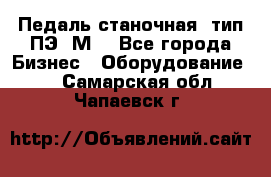 Педаль станочная тип ПЭ М Все города Бизнес Оборудование Самарская обл Чапаевск г

http://Объявлений.сайт